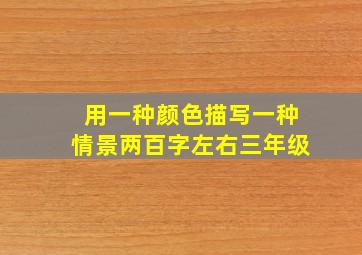 用一种颜色描写一种情景两百字左右三年级